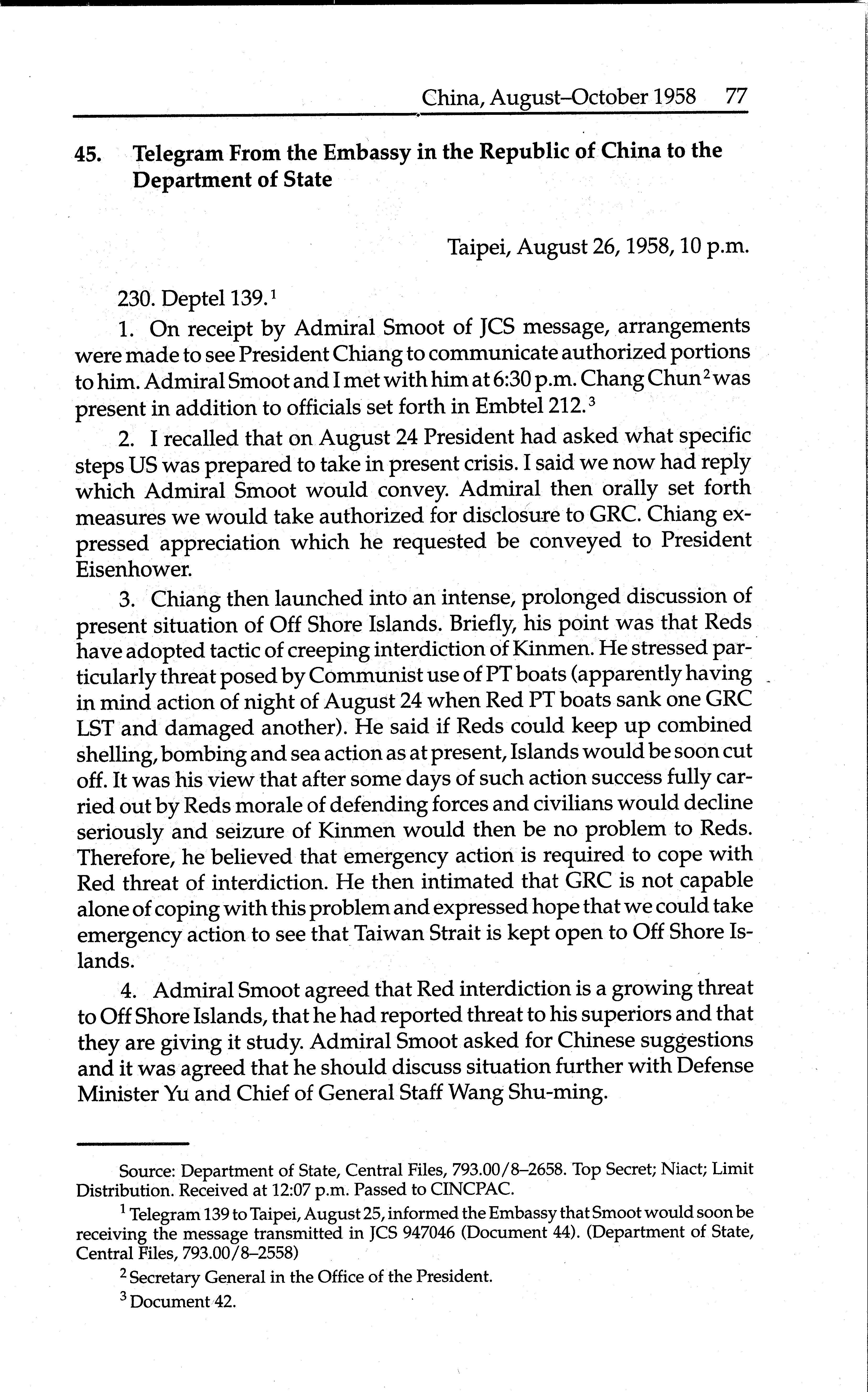 China, August–October 1958 77

45. Telegram From the Embassy in the Republic of China to the Department of State

Taipei, August 26, 1958, 10 p.m.

230. Deptel 139.$^1$

1. On receipt by Admiral Smoot of JCS message, arrangements were made to see President Chiang to communicate authorized portions to him. Admiral Smoot and I met with him at 6:30 p.m. Chang Chun$^2$ was present in addition to officials set forth in Embtel 212.$^3$

2. I recalled that on August 24 President had asked what specific steps US was prepared to take in present crisis. I said we now had reply which Admiral Smoot would convey. Admiral then orally set forth measures we would take authorized for disclosure to GRC. Chiang expressed appreciation which he requested be conveyed to President Eisenhower.

3. Chiang then launched into an intense, prolonged discussion of present situation of Off Shore Islands. Briefly, his point was that Reds have adopted tactic of creeping interdiction of Kinmen. He stressed particularly threat posed by Communist use of PT boats (apparently having in mind action of night of August 24 when Red PT boats sank one GRC LST and damaged another). He said if Reds could keep up combined shelling, bombing and sea action as at present, Islands would be soon cut off. It was his view that after some days of such action success fully carried out by Reds morale of defending forces and civilians would decline seriously and seizure of Kinmen would then be no problem to Reds. Therefore, he believed that emergency action is required to cope with Red threat of interdiction. He then intimated that GRC is not capable alone of coping with this problem and expressed hope that we could take emergency action to see that Taiwan Strait is kept open to Off Shore Islands.

4. Admiral Smoot agreed that Red interdiction is a growing threat to Off Shore Islands, that he had reported threat to his superiors and that they are giving it study. Admiral Smoot asked for Chinese suggestions and it was agreed that he should discuss situation further with Defense Minister Yu and Chief of General Staff Wang Shu-ming.

Source: Department of State, Central Files, 793.00/8–2658. Top Secret; Niact; Limit Distribution. Received at 12:07 p.m. Passed to CINCPAC.

$^1$ Telegram 139 to Taipei, August 25, informed the Embassy that Smoot would soon be receiving the message transmitted in JCS 947046 (Document 44). (Department of State, Central Files, 793.00/8–2558)

$^2$ Secretary General in the Office of the President.

$^3$ Document 42.